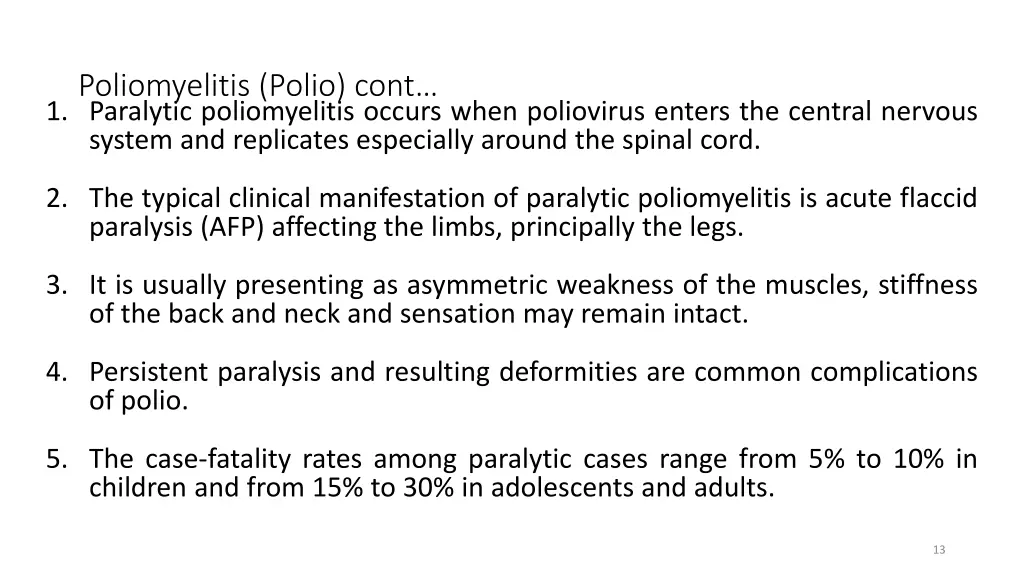 Poliomyelitis (Polio) cont…

1. Paralytic poliomyelitis occurs when poliovirus enters the central nervous system and replicates especially around the spinal cord.

2. The typical clinical manifestation of paralytic poliomyelitis is acute flaccid paralysis (AFP) affecting the limbs, principally the legs.

3. It is usually presenting as asymmetric weakness of the muscles, stiffness of the back and neck and sensation may remain intact.

4. Persistent paralysis and resulting deformities are common complications of polio.

5. The case-fatality rates among paralytic cases range from 5% to 10% in children and from 15% to 30% in adolescents and adults.

13